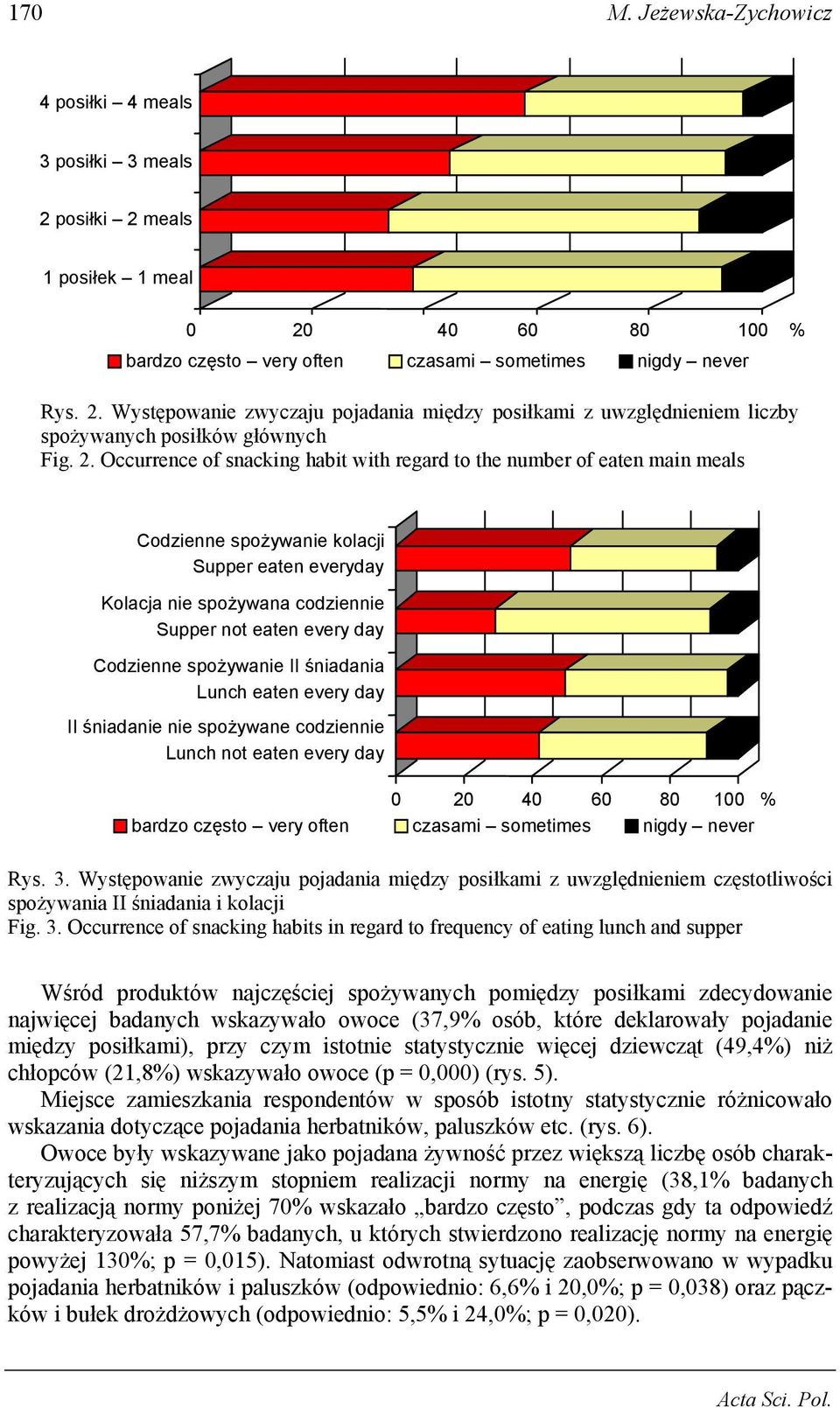 170 M. Jeżewska-Zychowicz

4 posiłki – 4 meals
3 posiłki – 3 meals
2 posiłki – 2 meals
1 posiłek – 1 meal

0 20 40 60 80 100 %

bardzo często – very often czasami – sometimes nigdy – never

Rys. 2. Występowanie zwyczaju pojadania między posiłkami z uwzględnieniem liczby spożywanych posiłków głównych
Fig. 2. Occurrence of snacking habit with regard to the number of eaten main meals

Codzienne spożywanie kolacji
Supper eaten everyday
Kolacja nie spożywana codziennie
Supper not eaten every day
Codzienne spożywanie II śniadania
Lunch eaten every day
II śniadanie nie spożywane codziennie
Lunch not eaten every day

0 20 40 60 80 100 %

bardzo często – very often czasami – sometimes nigdy – never

Rys. 3. Występowanie zwyczaju pojadania między posiłkami z uwzględnieniem częstotliwości spożywania II śniadania i kolacji
Fig. 3. Occurrence of snacking habits in regard to frequency of eating lunch and supper

Wśród produktów najczęściej spożywanych pomiędzy posiłkami zdecydowanie najwięcej badanych wskazywało owoce (37,9% osób, które deklarowały pojadanie między posiłkami), przy czym istotnie statystycznie więcej dziewcząt (49,4%) niż chłopców (21,8%) wskazywało owoce (p = 0,000) (rys. 5).

Miejsce zamieszkania respondentów w sposób istotny statystycznie różnicowało wskazania dotyczące pojadania herbatników, paluszków etc. (rys. 6).

Owoce były wskazywane jako pojadana żywność przez większą liczbę osób charakteryzujących się niższym stopniem realizacji normy na energię (38,1% badanych z realizacją normy poniżej 70% wskazało „bardzo często”, podczas gdy ta odpowiedź charakteryzowała 57,7% badanych, u których stwierdzono realizację normy na energię powyżej 130%; p = 0,015). Natomiast odwrotną sytuację zaobserwowano w wypadku pojadania herbatników i paluszków (odpowiednio: 6,6% i 20,0%; p = 0,038) oraz pączków i bułek drożdżowych (odpowiednio: 5,5% i 24,0%; p = 0,020).

Acta Sci. Pol.